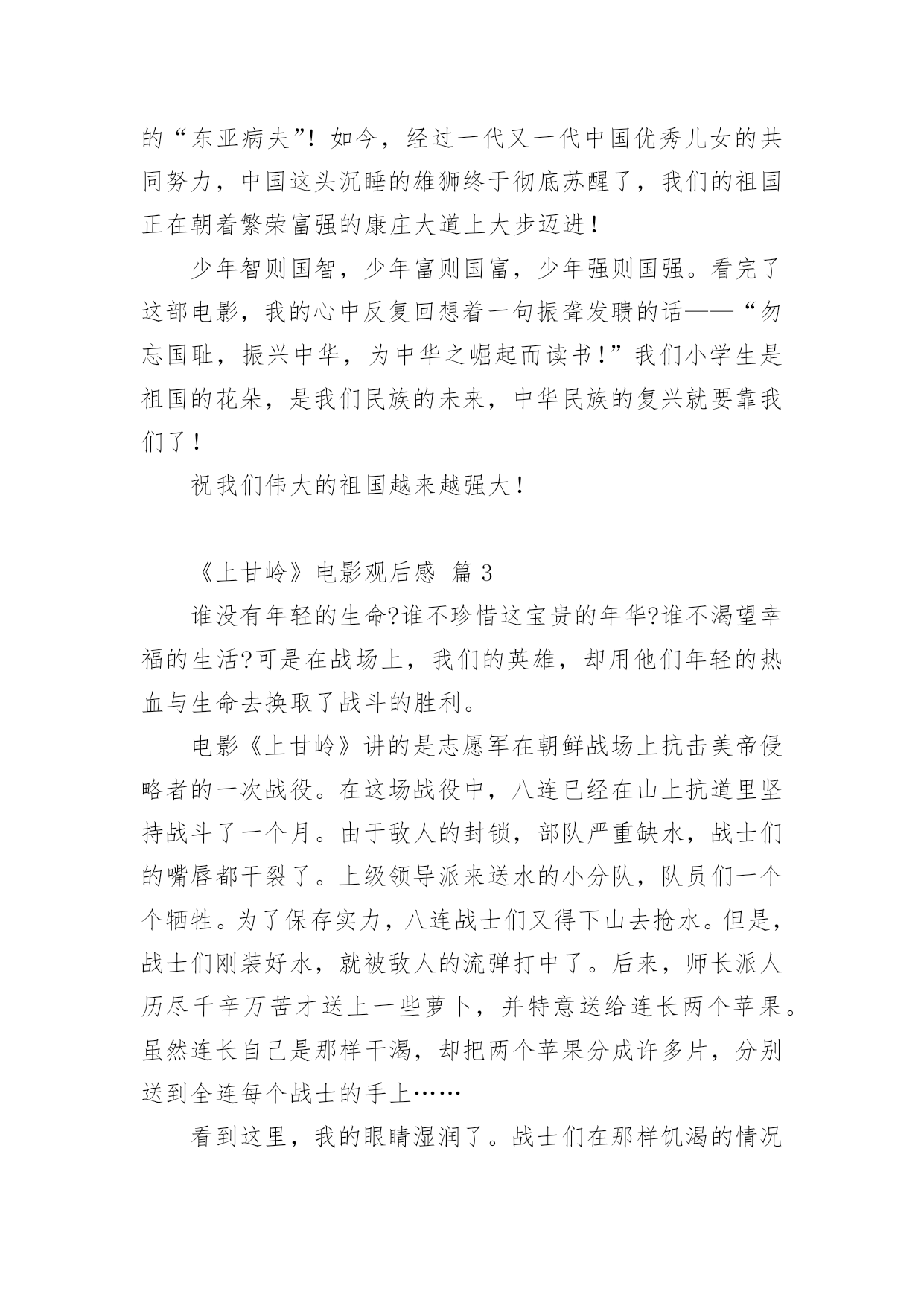 的“东亚病夫”！如今，经过一代又一代中国优秀儿女的共同努力，中国这头沉睡的雄狮终于彻底苏醒了，我们的祖国正在朝着繁荣富强的康庄大道上大步迈进！

少年智则国智，少年富则国富，少年强则国强。看完了这部电影，我的心中反复回想着一句振聋发聩的话——“勿忘国耻，振兴中华，为中华之崛起而读书！”我们小学生是祖国的花朵，是我们民族的未来，中华民族的复兴就要靠我们了！

祝我们伟大的祖国越来越强大！

《上甘岭》电影观后感 篇 3

谁没有年轻的生命?谁不珍惜这宝贵的年华?谁不渴望幸福的生活?可是在战场上，我们的英雄，却用他们年轻的热血与生命去换取了战斗的胜利。

电影《上甘岭》讲的是志愿军在朝鲜战场上抗击美帝侵略者的一次战役。在这场战役中，八连已经在山上抗道里坚持战斗了一个月。由于敌人的封锁，部队严重缺水，战士们的嘴唇都干裂了。上级领导派来送水的小分队，队员们一个个牺牲。为了保存实力，八连战士们又得下山去抢水。但是，战士们刚装好水，就被敌人的流弹打中了。后来，师长派人历尽千辛万苦才送上一些萝卜，并特意送给连长两个苹果。虽然连长自己是那样干渴，却把两个苹果分成许多片，分别送到全连每个战士的手上……

看到这里，我的眼睛湿润了。战士们在那样饥渴的情况